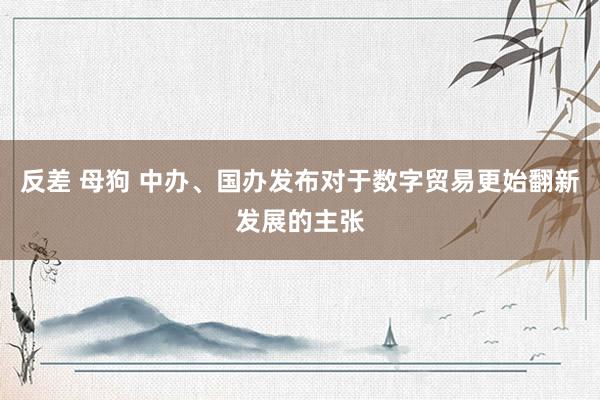 反差 母狗 中办、国办发布对于数字贸易更始翻新发展的主张